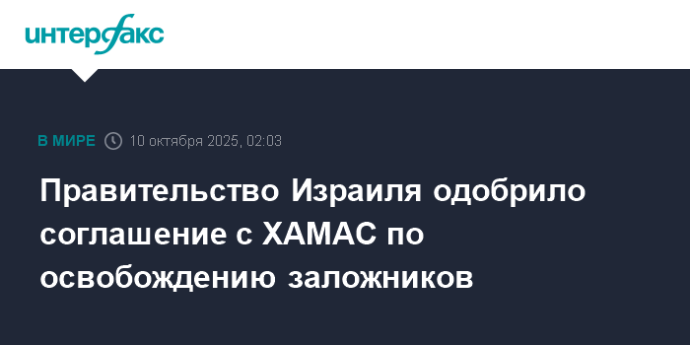 интерфакс

В МИРЕ 10 октября 2025, 02:03

Правительство Израиля одобрило соглашение с ХАМАС по освобождению заложников